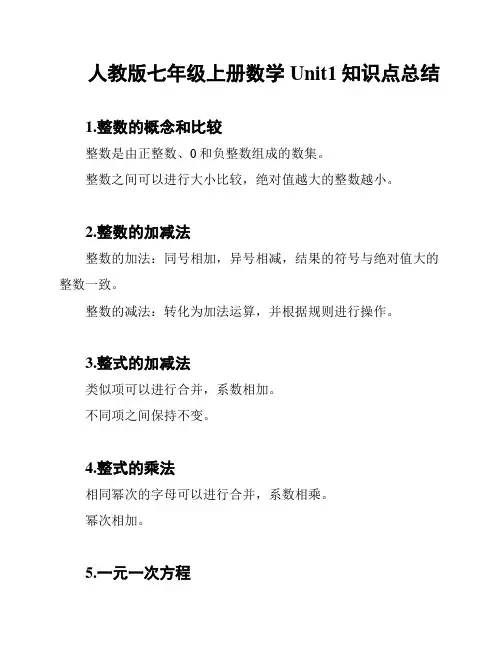 人教版七年级上册数学 Unit1 知识点总结

1.整数的概念和比较

整数是由正整数、0 和负整数组成的数集。

整数之间可以进行大小比较，绝对值越大的整数越小。

2.整数的加减法

整数的加法：同号相加，异号相减，结果的符号与绝对值大的整数一致。

整数的减法：转化为加法运算，并根据规则进行操作。

3.整式的加减法

类似项可以进行合并，系数相加。

不同项之间保持不变。

4.整式的乘法

相同幂次的字母可以进行合并，系数相乘。

幂次相加。

5.一元一次方程